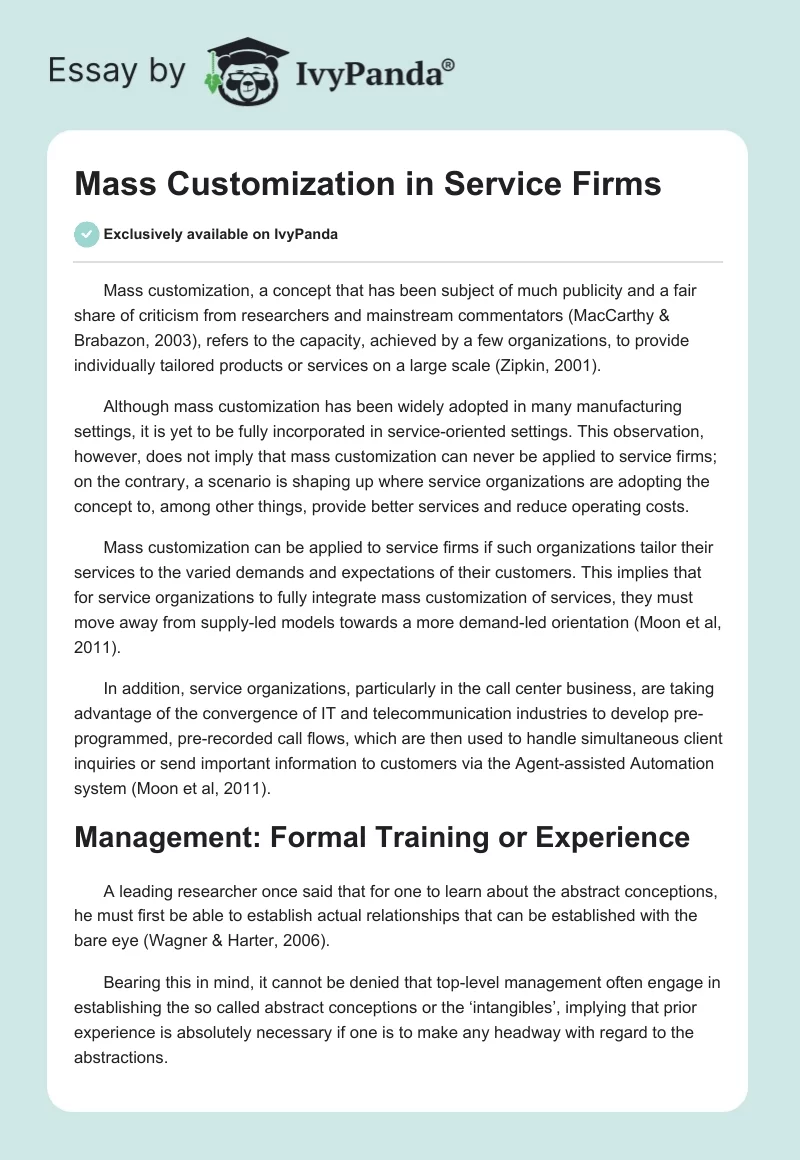 Essay by IvyPanda®

Mass Customization in Service Firms

Exclusively available on IvyPanda

Mass customization, a concept that has been subject of much publicity and a fair share of criticism from researchers and mainstream commentators (MacCarthy & Brabazon, 2003), refers to the capacity, achieved by a few organizations, to provide individually tailored products or services on a large scale (Zipkin, 2001).

Although mass customization has been widely adopted in many manufacturing settings, it is yet to be fully incorporated in service-oriented settings. This observation, however, does not imply that mass customization can never be applied to service firms; on the contrary, a scenario is shaping up where service organizations are adopting the concept to, among other things, provide better services and reduce operating costs.

Mass customization can be applied to service firms if such organizations tailor their services to the varied demands and expectations of their customers. This implies that for service organizations to fully integrate mass customization of services, they must move away from supply-led models towards a more demand-led orientation (Moon et al, 2011).

In addition, service organizations, particularly in the call center business, are taking advantage of the convergence of IT and telecommunication industries to develop pre-programmed, pre-recorded call flows, which are then used to handle simultaneous client inquiries or send important information to customers via the Agent-assisted Automation system (Moon et al, 2011).

Management: Formal Training or Experience

A leading researcher once said that for one to learn about the abstract conceptions, he must first be able to establish actual relationships that can be established with the bare eye (Wagner & Harter, 2006).

Bearing this in mind, it cannot be denied that top-level management often engage in establishing the so called abstract conceptions or the ‘intangibles’, implying that prior experience is absolutely necessary if one is to make any headway with regard to the abstractions.